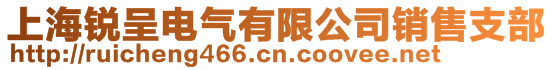 上海锐呈电气有限公司销售支部
http://ruicheng466.cn.coovee.net